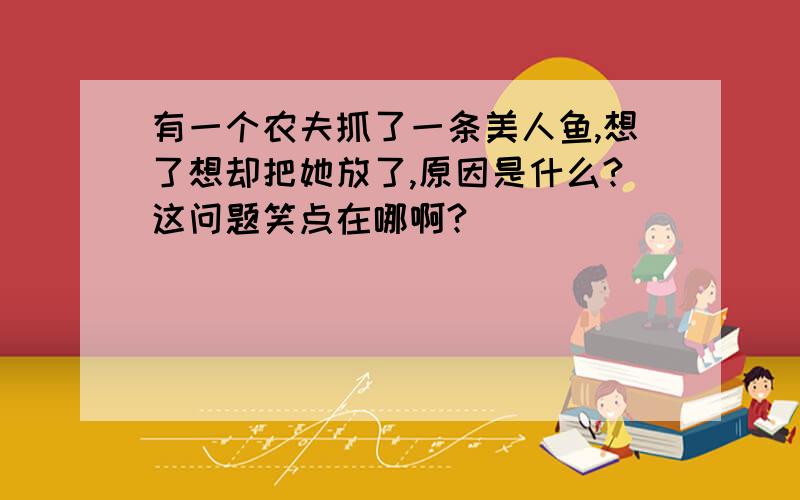 有一个农夫抓了一条美人鱼,想了想却把她放了,原因是什么?这问题笑点在哪啊?